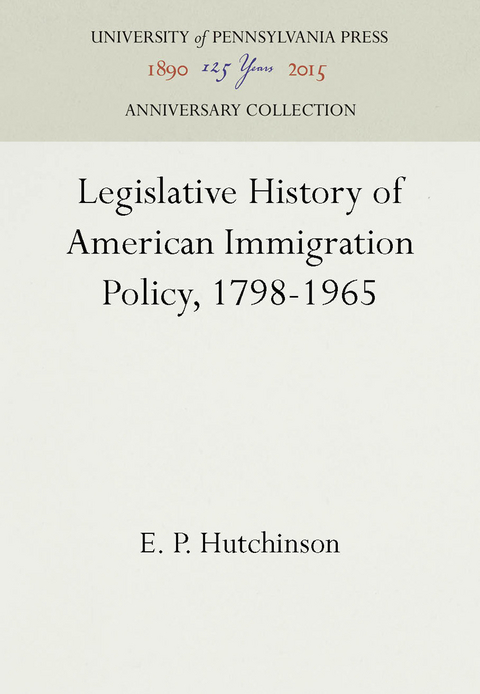 UNIVERSITY of PENNSYLVANIA PRESS
1890 125 Years 2015
ANNIVERSARY COLLECTION

Legislative History of American Immigration Policy, 1798-1965

E. P. Hutchinson